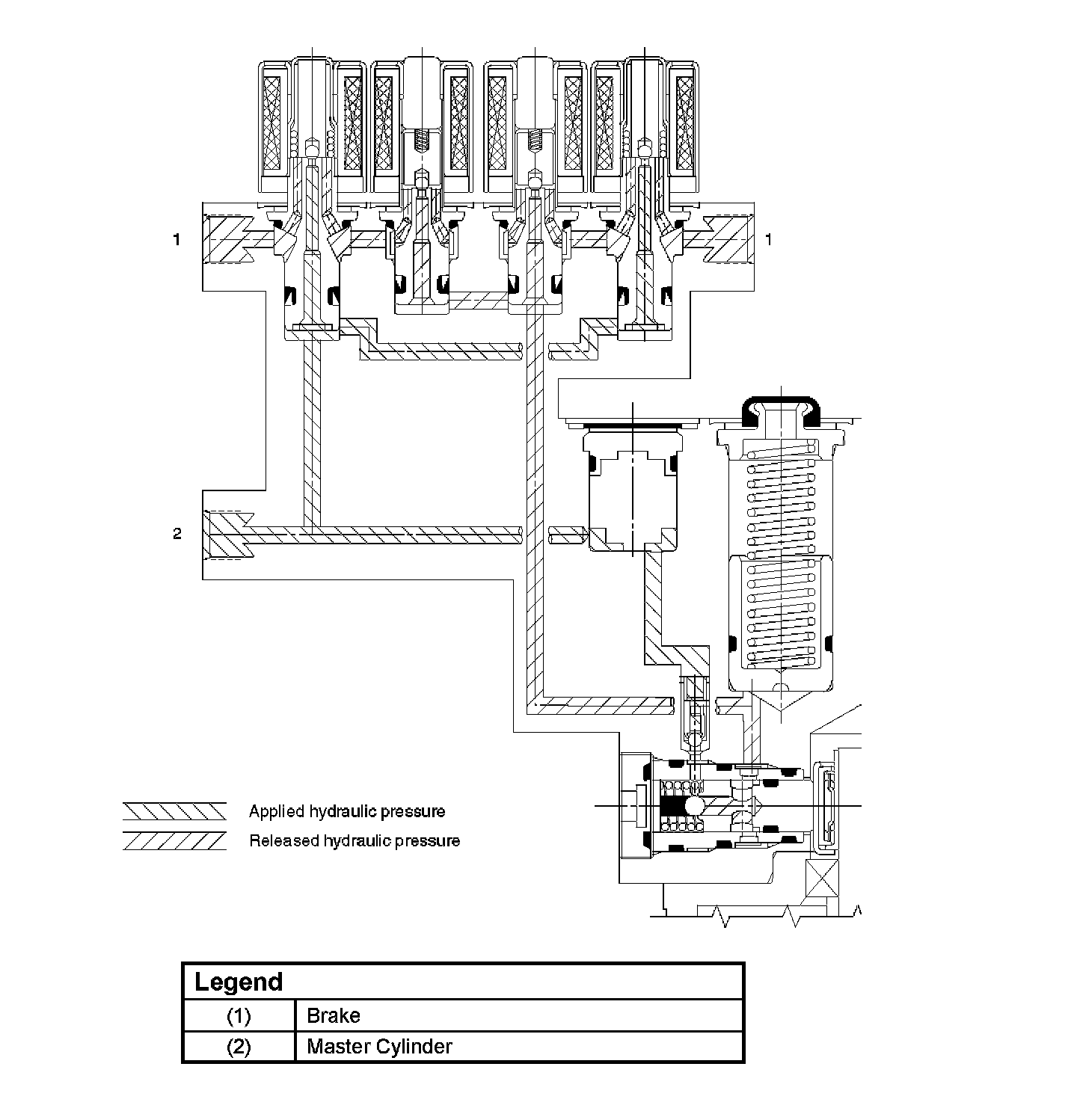 1

1

2

Applied hydraulic pressure

Released hydraulic pressure

| Legend | |
|---|---|
| (1) | Brake |
| (2) | Master Cylinder |